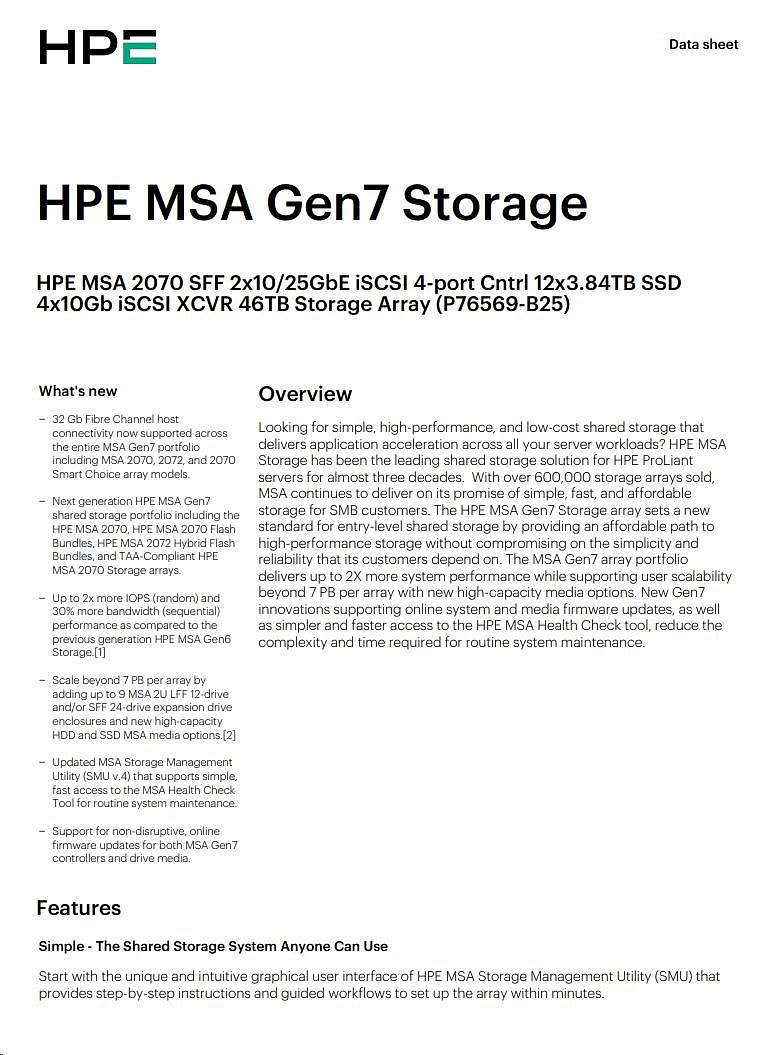 HPE

Data sheet

HPE MSA Gen7 Storage

HPE MSA 2070 SFF 2x10/25GbE iSCSI 4-port Cntrl 12x3.84TB SSD 4x10Gb iSCSI XCVR 46TB Storage Array (P76569-B25)

What's new

– 32 Gb Fibre Channel host connectivity now supported across the entire MSA Gen7 portfolio including MSA 2070, 2072, and 2070 Smart Choice array models.

– Next generation HPE MSA Gen7 shared storage portfolio including the HPE MSA 2070, HPE MSA 2070 Flash Bundles, HPE MSA 2072 Hybrid Flash Bundles, and TAA-Compliant HPE MSA 2070 Storage arrays.

– Up to 2x more IOPS (random) and 30% more bandwidth (sequential) performance as compared to the previous generation HPE MSA Gen6 Storage.[1]

– Scale beyond 7 PB per array by adding up to 9 MSA 2U LFF 12-drive and/or SFF 24-drive expansion drive enclosures and new high-capacity HDD and SSD MSA media options.[2]

– Updated MSA Storage Management Utility (SMU v.4) that supports simple, fast access to the MSA Health Check Tool for routine system maintenance.

– Support for non-disruptive, online firmware updates for both MSA Gen7 controllers and drive media.

Overview

Looking for simple, high-performance, and low-cost shared storage that delivers application acceleration across all your server workloads? HPE MSA Storage has been the leading shared storage solution for HPE ProLiant servers for almost three decades. With over 600,000 storage arrays sold, MSA continues to deliver on its promise of simple, fast, and affordable storage for SMB customers. The HPE MSA Gen7 Storage array sets a new standard for entry-level shared storage by providing an affordable path to high-performance storage without compromising on the simplicity and reliability that its customers depend on. The MSA Gen7 array portfolio delivers up to 2X more system performance while supporting user scalability beyond 7 PB per array with new high-capacity media options. New Gen7 innovations supporting online system and media firmware updates, as well as simpler and faster access to the HPE MSA Health Check tool, reduce the complexity and time required for routine system maintenance.

Features

Simple - The Shared Storage System Anyone Can Use

Start with the unique and intuitive graphical user interface of HPE MSA Storage Management Utility (SMU) that provides step-by-step instructions and guided workflows to set up the array within minutes.